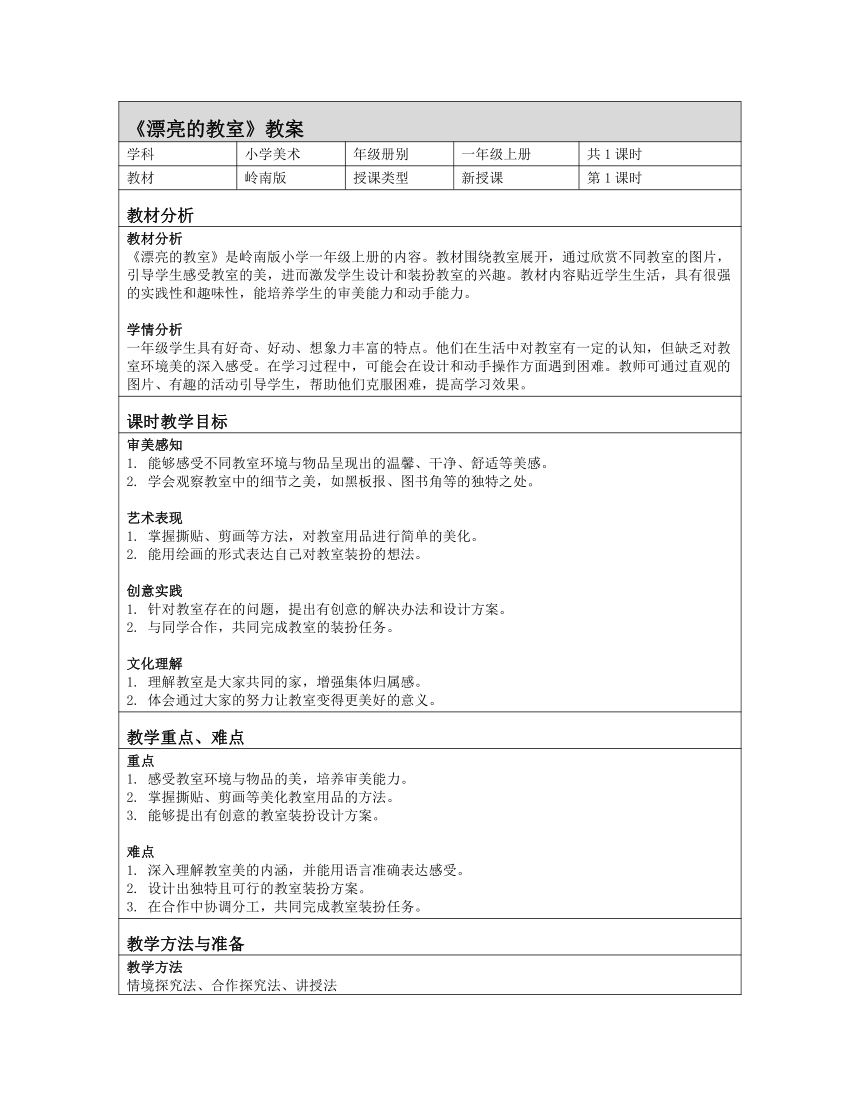 《漂亮的教室》教案

| 学科 | 小学美术 | 年级册别 | 一年级上册 | 共 1 课时 |
|---|---|---|---|---|
| 教材 | 岭南版 | 授课类型 | 新授课 | 第 1 课时 |

教材分析

教材分析
《漂亮的教室》是岭南版小学一年级上册的内容。教材围绕教室展开，通过欣赏不同教室的图片，引导学生感受教室的美，进而激发学生设计和装扮教室的兴趣。教材内容贴近学生生活，具有很强的实践性和趣味性，能培养学生的审美能力和动手能力。

学情分析
一年级学生具有好奇、好动、想象力丰富的特点。他们在生活中对教室有一定的认知，但缺乏对教室环境美的深入感受。在学习过程中，可能会在设计和动手操作方面遇到困难。教师可通过直观的图片、有趣的活动引导学生，帮助他们克服困难，提高学习效果。

课时教学目标

审美感知
1. 能够感受不同教室环境与物品呈现出的温馨、干净、舒适等美感。
2. 学会观察教室中的细节之美，如黑板报、图书角等的独特之处。

艺术表现
1. 掌握撕贴、剪画等方法，对教室用品进行简单的美化。
2. 能用绘画的形式表达自己对教室装扮的想法。

创意实践
1. 针对教室存在的问题，提出有创意的解决办法和设计方案。
2. 与同学合作，共同完成教室的装扮任务。

文化理解
1. 理解教室是大家共同的家，增强集体归属感。
2. 体会通过大家的努力让教室变得更美好的意义。

教学重点、难点

重点
1. 感受教室环境与物品的美，培养审美能力。
2. 掌握撕贴、剪画等美化教室用品的方法。
3. 能够提出有创意的教室装扮设计方案。

难点
1. 深入理解教室美的内涵，并能用语言准确表达感受。
2. 设计出独特且可行的教室装扮方案。
3. 在合作中协调分工，共同完成教室装扮任务。

教学方法与准备

教学方法
情境探究法、合作探究法、讲授法